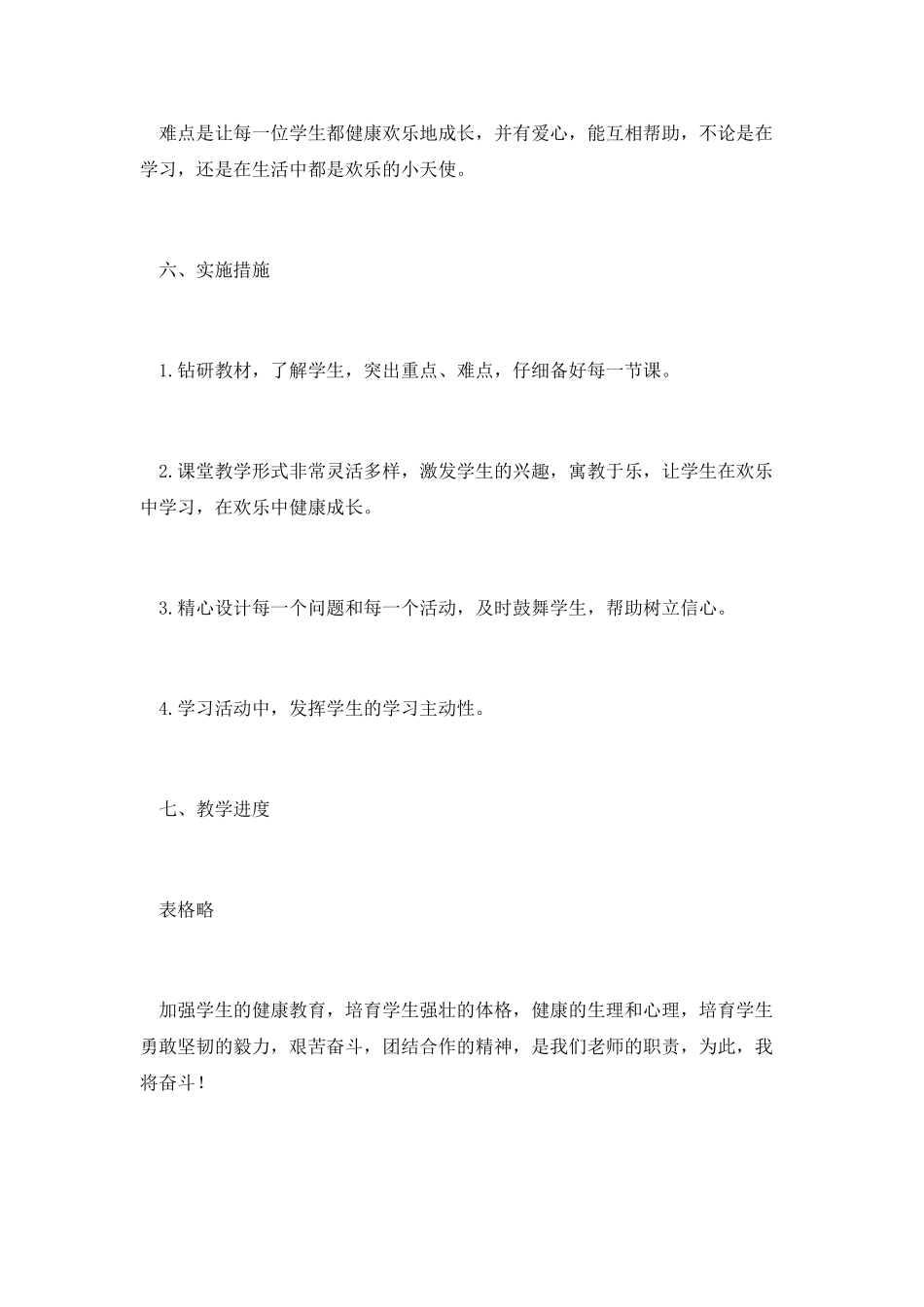 难点是让每一位学生都健康欢乐地成长，并有爱心，能互相帮助，不论是在学习，还是在生活中都是欢乐的小天使。

六、实施措施

1.钻研教材，了解学生，突出重点、难点，仔细备好每一节课。

2.课堂教学形式非常灵活多样，激发学生的兴趣，寓教于乐，让学生在欢乐中学习，在欢乐中健康成长。

3.精心设计每一个问题和每一个活动，及时鼓舞学生，帮助树立信心。

4.学习活动中，发挥学生的学习主动性。

七、教学进度

表格略

加强学生的健康教育，培育学生强壮的体格，健康的生理和心理，培育学生勇敢坚韧的毅力，艰苦奋斗，团结合作的精神，是我们老师的职责，为此，我将奋斗！